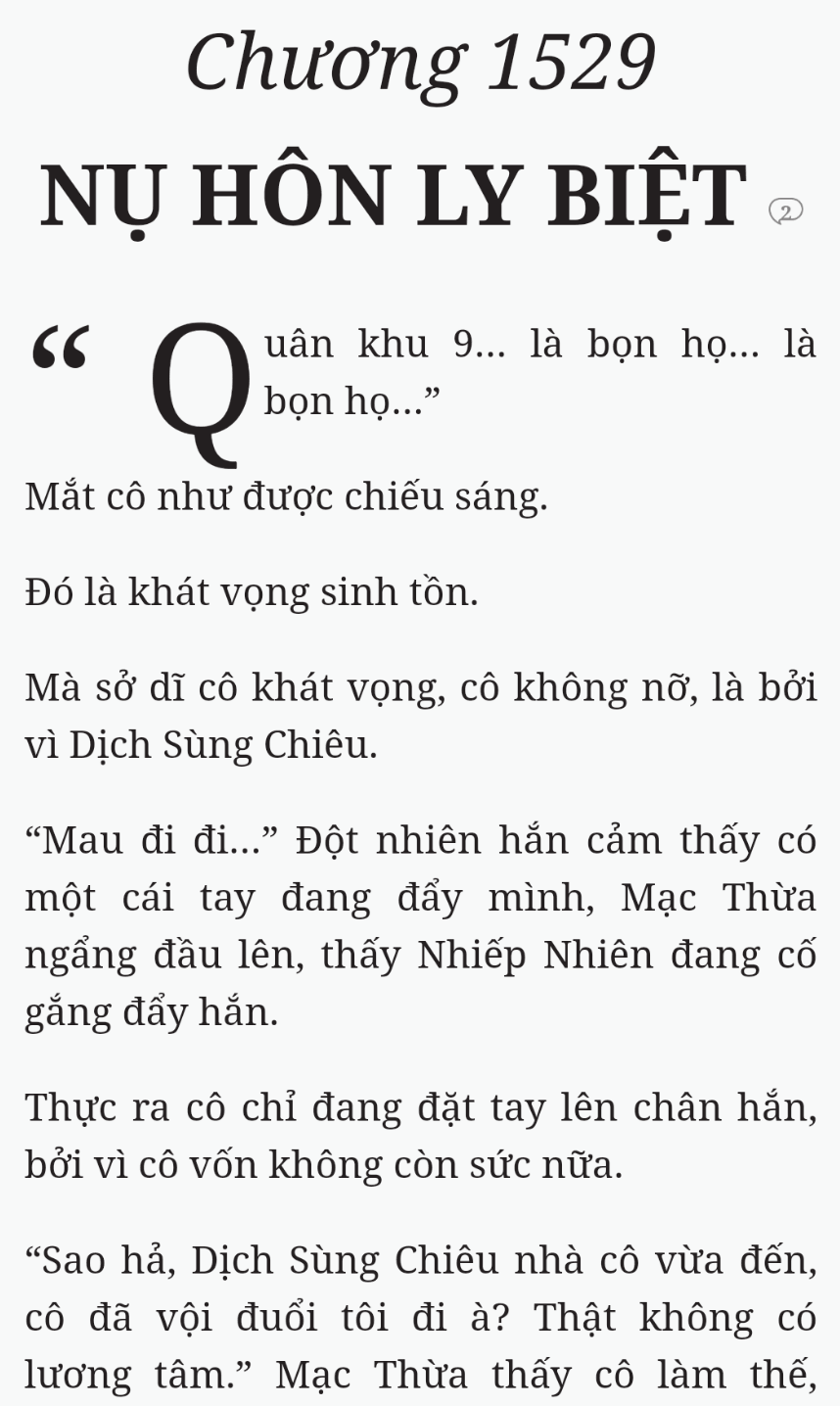 Chương 1529

NỤ HÔN LY BIỆT 2

“Quân khu 9... là bọn họ... là bọn họ...”

Mắt cô như được chiếu sáng.

Đó là khát vọng sinh tồn.

Mà sở dĩ cô khát vọng, cô không nỡ, là bởi vì Dịch Sùng Chiêu.

“Mau đi đi...” Đột nhiên hắn cảm thấy có một cái tay đang đẩy mình, Mạc Thừa ngẩng đầu lên, thấy Nhiếp Nhiên đang cố gắng đẩy hắn.

Thực ra cô chỉ đang đặt tay lên chân hắn, bởi vì cô vốn không còn sức nữa.

“Sao hả, Dịch Sùng Chiêu nhà cô vừa đến, cô đã vội đuổi tôi đi à? Thật không có lương tâm.” Mạc Thừa thấy cô làm thế,